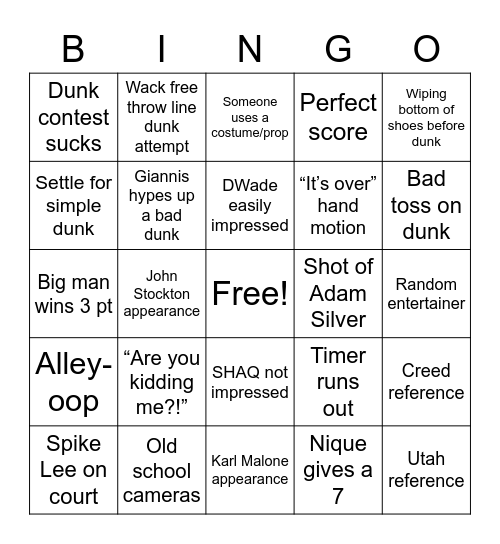 | B | I | N | G | O |
|---|---|---|---|---|
| Dunk contest sucks | Wack free throw line dunk attempt | Someone uses a costume/prop | Perfect score | Wiping bottom of shoes before dunk |
| Settle for simple dunk | Giannis hypes up a bad dunk | DWade easily impressed | “It’s over” hand motion | Bad toss on dunk |
| Big man wins 3 pt | John Stockton appearance | Free! | Shot of Adam Silver | Random entertainer |
| Alley-oop | “Are you kidding me?!” | SHAQ not impressed | Timer runs out | Creed reference |
| Spike Lee on court | Old school cameras | Karl Malone appearance | Nique gives a 7 | Utah reference |